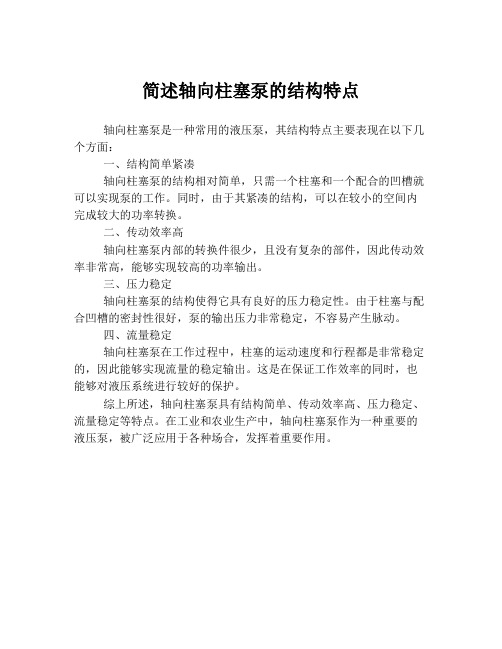 简述轴向柱塞泵的结构特点

轴向柱塞泵是一种常用的液压泵，其结构特点主要表现在以下几个方面：

一、结构简单紧凑

轴向柱塞泵的结构相对简单，只需一个柱塞和一个配合的凹槽就可以实现泵的工作。同时，由于其紧凑的结构，可以在较小的空间内完成较大的功率转换。

二、传动效率高

轴向柱塞泵内部的转换件很少，且没有复杂的部件，因此传动效率非常高，能够实现较高的功率输出。

三、压力稳定

轴向柱塞泵的结构使得它具有良好的压力稳定性。由于柱塞与配合凹槽的密封性很好，泵的输出压力非常稳定，不容易产生脉动。

四、流量稳定

轴向柱塞泵在工作过程中，柱塞的运动速度和行程都是非常稳定的，因此能够实现流量的稳定输出。这是在保证工作效率的同时，也能够对液压系统进行较好的保护。

综上所述，轴向柱塞泵具有结构简单、传动效率高、压力稳定、流量稳定等特点。在工业和农业生产中，轴向柱塞泵作为一种重要的液压泵，被广泛应用于各种场合，发挥着重要作用。